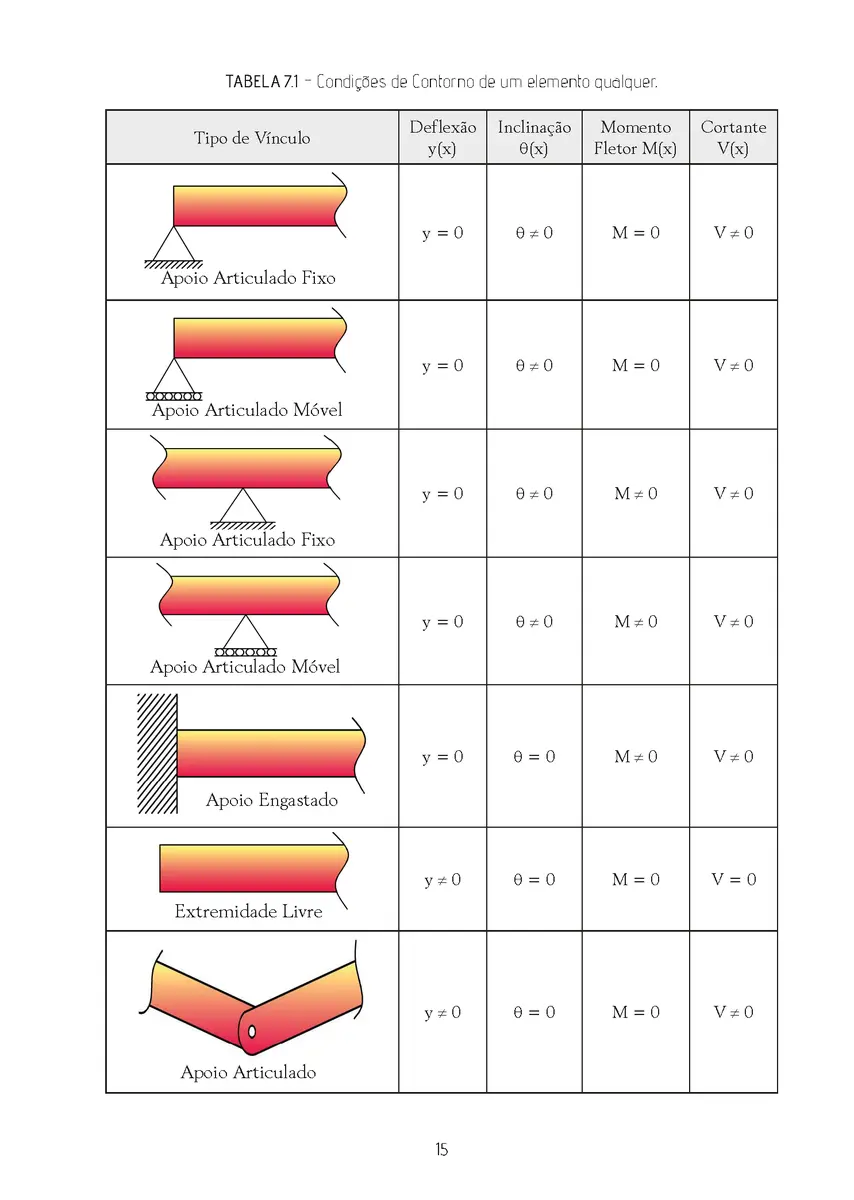 TABELA 7.1 – Condições de Contorno de um elemento qualquer.

| Tipo de Vínculo | Deflexão y(x) | Inclinação θ(x) | Momento Fletor M(x) | Cortante V(x) |
|---|---|---|---|---|
| Apoio Articulado Fixo | $y = 0$ | $\theta \neq 0$ | $M = 0$ | $V \neq 0$ |
| Apoio Articulado Móvel | $y = 0$ | $\theta \neq 0$ | $M = 0$ | $V \neq 0$ |
| Apoio Articulado Fixo | $y = 0$ | $\theta \neq 0$ | $M \neq 0$ | $V \neq 0$ |
| Apoio Articulado Móvel | $y = 0$ | $\theta \neq 0$ | $M \neq 0$ | $V \neq 0$ |
| Apoio Engastado | $y = 0$ | $\theta = 0$ | $M \neq 0$ | $V \neq 0$ |
| Extremidade Livre | $y \neq 0$ | $\theta = 0$ | $M = 0$ | $V = 0$ |
| Apoio Articulado | $y \neq 0$ | $\theta = 0$ | $M = 0$ | $V \neq 0$ |

15